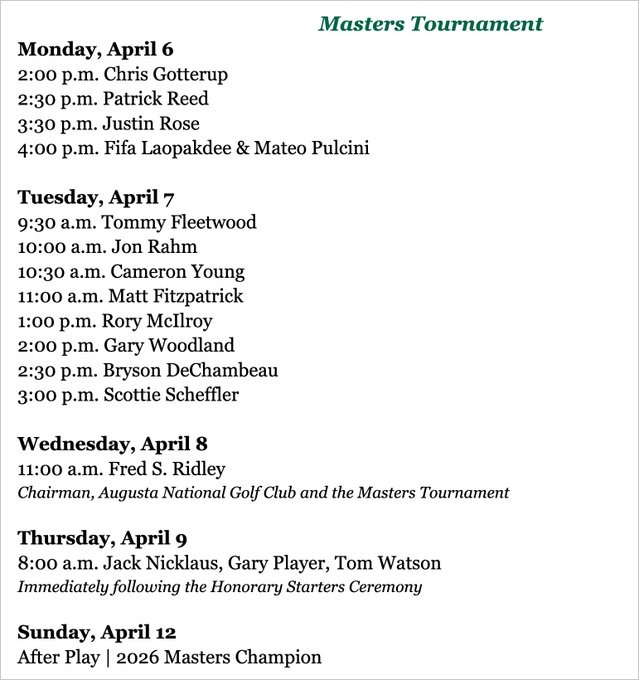 Masters Tournament

Monday, April 6
2:00 p.m. Chris Gotterup
2:30 p.m. Patrick Reed
3:30 p.m. Justin Rose
4:00 p.m. Fifa Laopakdee & Mateo Pulcini

Tuesday, April 7
9:30 a.m. Tommy Fleetwood
10:00 a.m. Jon Rahm
10:30 a.m. Cameron Young
11:00 a.m. Matt Fitzpatrick
1:00 p.m. Rory McIlroy
2:00 p.m. Gary Woodland
2:30 p.m. Bryson DeChambeau
3:00 p.m. Scottie Scheffler

Wednesday, April 8
11:00 a.m. Fred S. Ridley
Chairman, Augusta National Golf Club and the Masters Tournament

Thursday, April 9
8:00 a.m. Jack Nicklaus, Gary Player, Tom Watson
Immediately following the Honorary Starters Ceremony

Sunday, April 12
After Play | 2026 Masters Champion